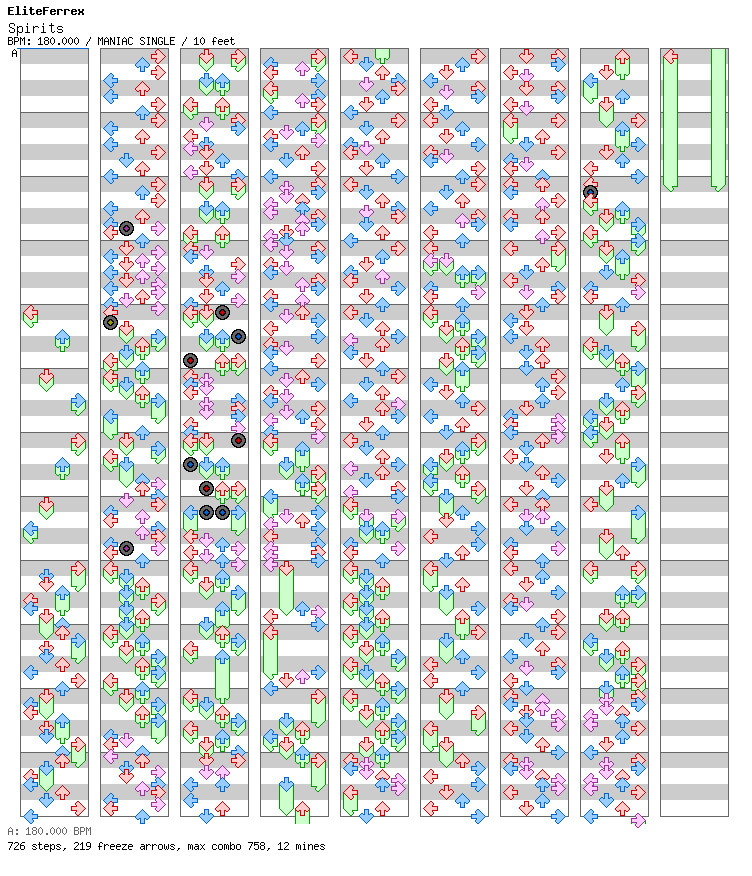 EliteFerrex
Spirits
BPM: 180.000 / MANIAC SINGLE / 10 feet
A

A: 180.000 BPM
726 steps, 219 freeze arrows, max combo 758, 12 mines